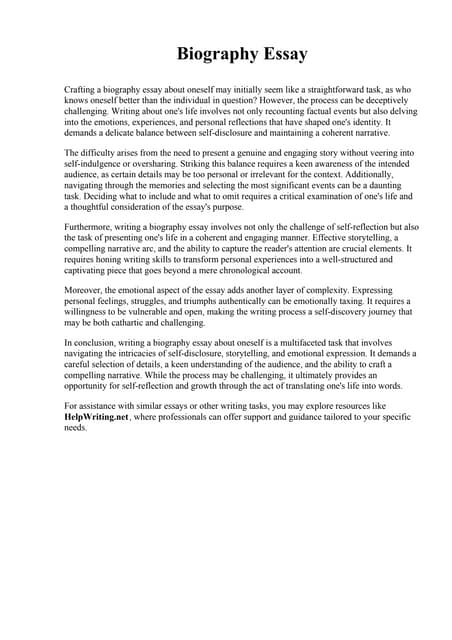 Biography Essay

Crafting a biography essay about oneself may initially seem like a straightforward task, as who knows oneself better than the individual in question? However, the process can be deceptively challenging. Writing about one's life involves not only recounting factual events but also delving into the emotions, experiences, and personal reflections that have shaped one's identity. It demands a delicate balance between self-disclosure and maintaining a coherent narrative.

The difficulty arises from the need to present a genuine and engaging story without veering into self-indulgence or oversharing. Striking this balance requires a keen awareness of the intended audience, as certain details may be too personal or irrelevant for the context. Additionally, navigating through the memories and selecting the most significant events can be a daunting task. Deciding what to include and what to omit requires a critical examination of one's life and a thoughtful consideration of the essay's purpose.

Furthermore, writing a biography essay involves not only the challenge of self-reflection but also the task of presenting one's life in a coherent and engaging manner. Effective storytelling, a compelling narrative arc, and the ability to capture the reader's attention are crucial elements. It requires honing writing skills to transform personal experiences into a well-structured and captivating piece that goes beyond a mere chronological account.

Moreover, the emotional aspect of the essay adds another layer of complexity. Expressing personal feelings, struggles, and triumphs authentically can be emotionally taxing. It requires a willingness to be vulnerable and open, making the writing process a self-discovery journey that may be both cathartic and challenging.

In conclusion, writing a biography essay about oneself is a multifaceted task that involves navigating the intricacies of self-disclosure, storytelling, and emotional expression. It demands a careful selection of details, a keen understanding of the audience, and the ability to craft a compelling narrative. While the process may be challenging, it ultimately provides an opportunity for self-reflection and growth through the act of translating one's life into words.

For assistance with similar essays or other writing tasks, you may explore resources like HelpWriting.net, where professionals can offer support and guidance tailored to your specific needs.